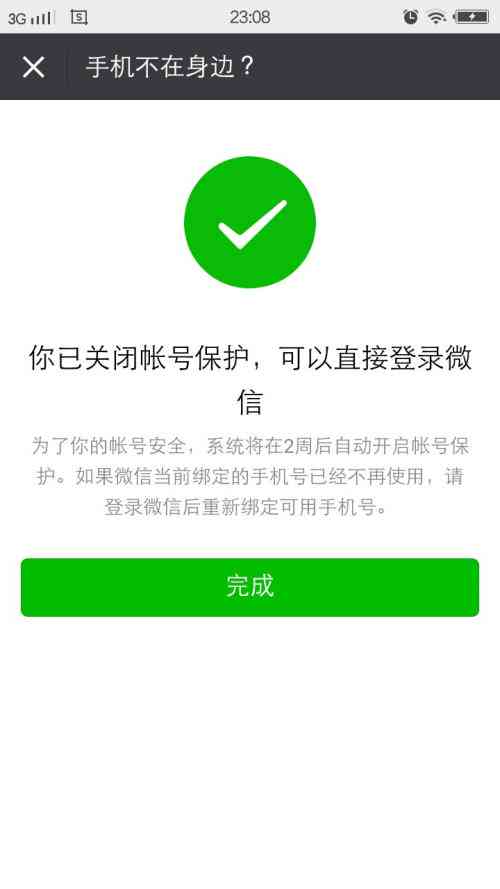 3G 23:08

手机不在身边？

你已关闭帐号保护，可以直接登录微信

为了你的帐号安全，系统将在2周后自动开启帐号保护。如果微信当前绑定的手机号已经不再使用，请登录微信后重新绑定可用手机号。

完成